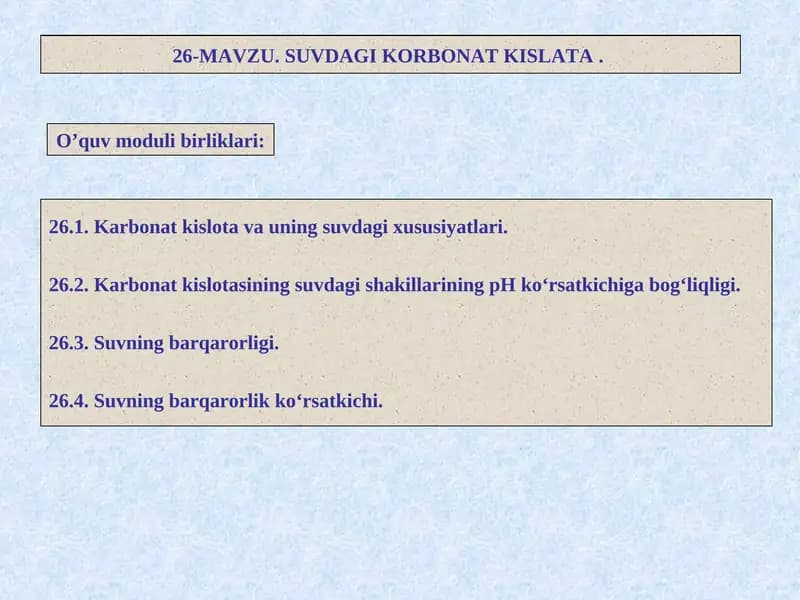 26-MAVZU. SUVDAGI KORBONAT KISLATA .

O’quv moduli birliklari:

26.1. Karbonat kislota va uning suvdagi xususiyatlari.

26.2. Karbonat kislotasining suvdagi shakillarining pH ko‘rsatkichiga bog‘liqligi.

26.3. Suvning barqarorligi.

26.4. Suvning barqarorlik ko‘rsatkichi.